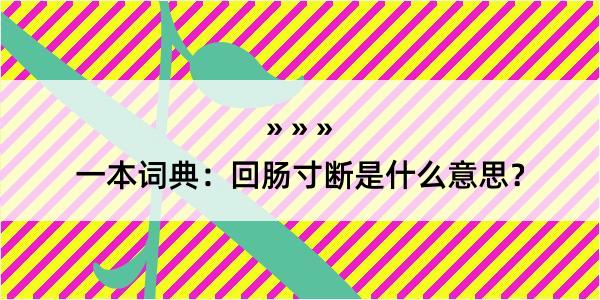 » » »

一本词典：回肠寸断是什么意思？